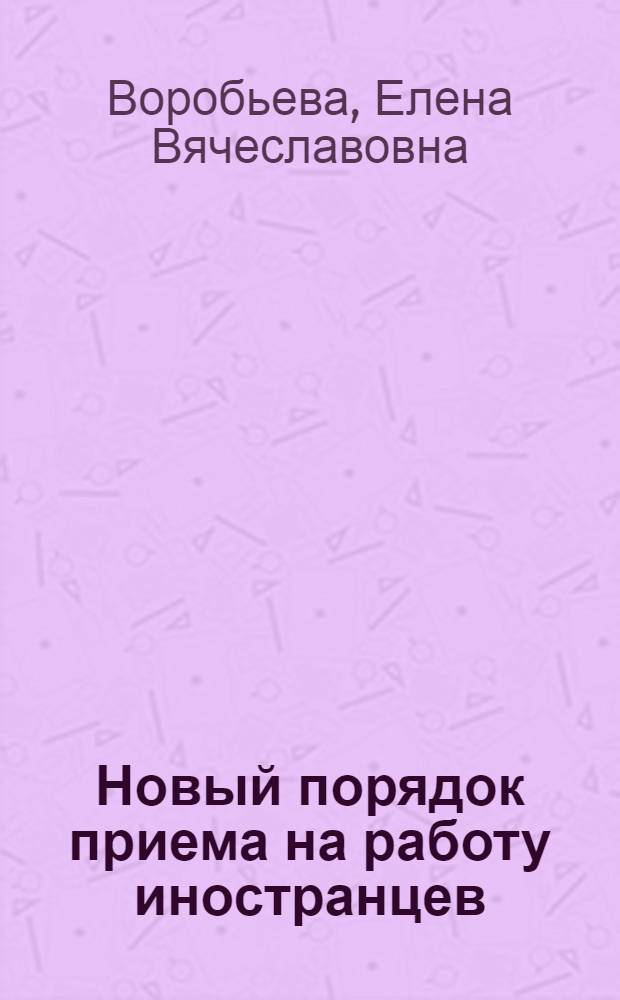 Воробьева, Елена Вячеславовна

Новый порядок приема на работу иностранцев